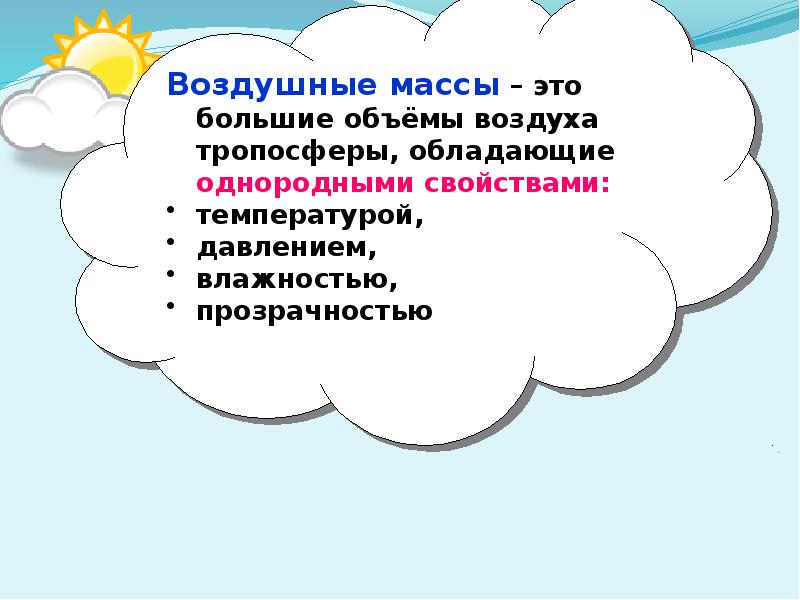 Воздушные массы – это большие объёмы воздуха тропосферы, обладающие однородными свойствами:

• температурой,
• давлением,
• влажностью,
• прозрачностью